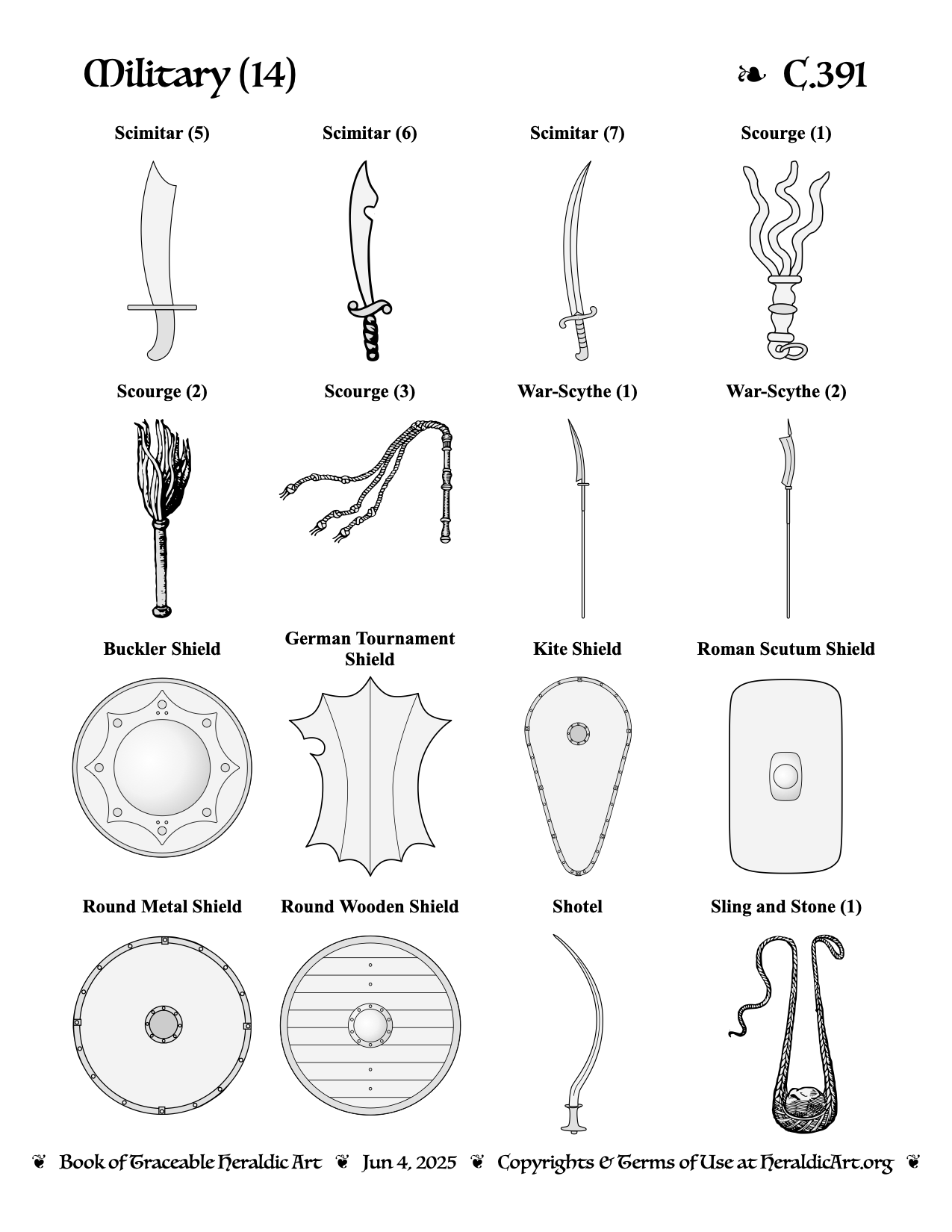 Military (14)

❧ C.391

Scimitar (5)

Scimitar (6)

Scimitar (7)

Scourge (1)

Scourge (2)

Scourge (3)

War-Scythe (1)

War-Scythe (2)

Buckler Shield

German Tournament Shield

Kite Shield

Roman Scutum Shield

Round Metal Shield

Round Wooden Shield

Shotel

Sling and Stone (1)

❦ Book of Traceable Heraldic Art ❦ Jun 4, 2025 ❦ Copyrights & Terms of Use at HeraldicArt.org ❦